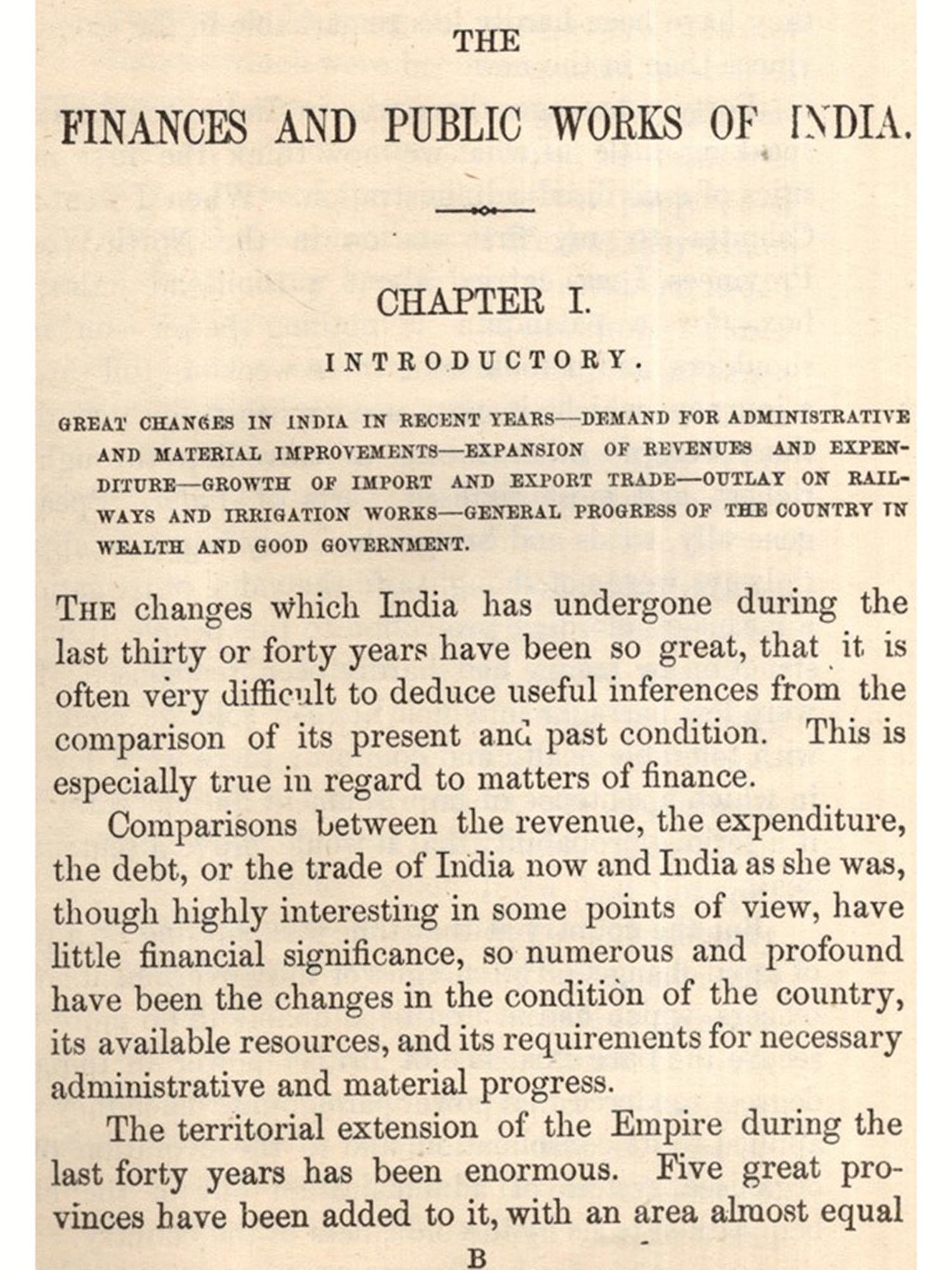 THE

FINANCES AND PUBLIC WORKS OF INDIA.

CHAPTER I.

INTRODUCTORY.

GREAT CHANGES IN INDIA IN RECENT YEARS—DEMAND FOR ADMINISTRATIVE AND MATERIAL IMPROVEMENTS—EXPANSION OF REVENUES AND EXPENDITURE—GROWTH OF IMPORT AND EXPORT TRADE—OUTLAY ON RAILWAYS AND IRRIGATION WORKS—GENERAL PROGRESS OF THE COUNTRY IN WEALTH AND GOOD GOVERNMENT.

THE changes which India has undergone during the last thirty or forty years have been so great, that it is often very difficult to deduce useful inferences from the comparison of its present and past condition. This is especially true in regard to matters of finance.

Comparisons between the revenue, the expenditure, the debt, or the trade of India now and India as she was, though highly interesting in some points of view, have little financial significance, so numerous and profound have been the changes in the condition of the country, its available resources, and its requirements for necessary administrative and material progress.

The territorial extension of the Empire during the last forty years has been enormous. Five great provinces have been added to it, with an area almost equal

B